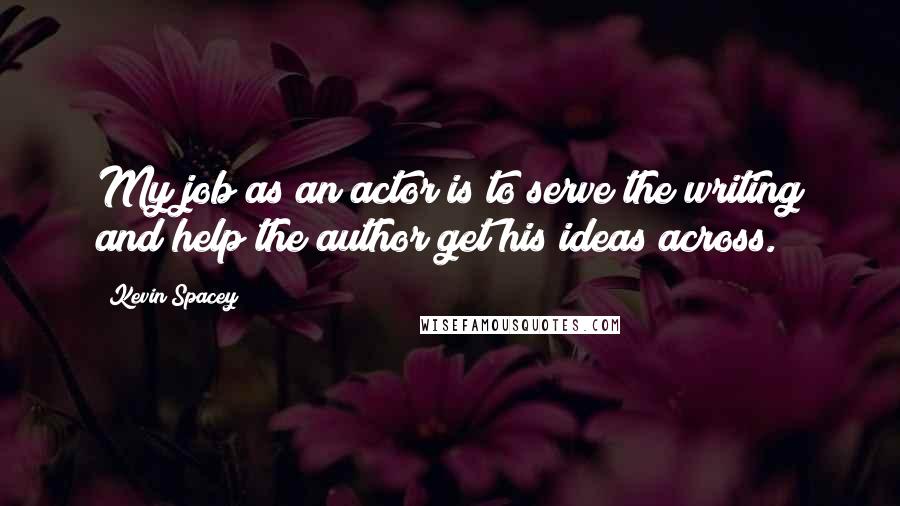 My job as an actor is to serve the writing and help the author get his ideas across.

Kevin Spacey

WISEFAMOUSQUOTES.COM